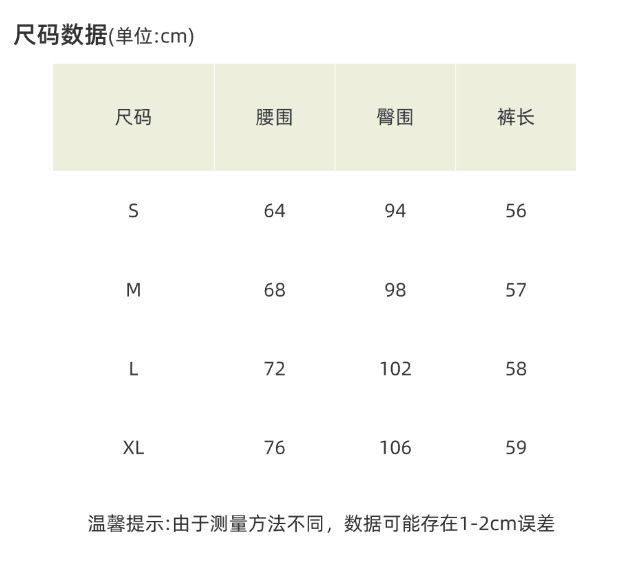 尺码数据(单位:cm)

| 尺码 | 腰围 | 臀围 | 裤长 |
|---|---|---|---|
| S | 64 | 94 | 56 |
| M | 68 | 98 | 57 |
| L | 72 | 102 | 58 |
| XL | 76 | 106 | 59 |

温馨提示:由于测量方法不同，数据可能存在1-2cm误差